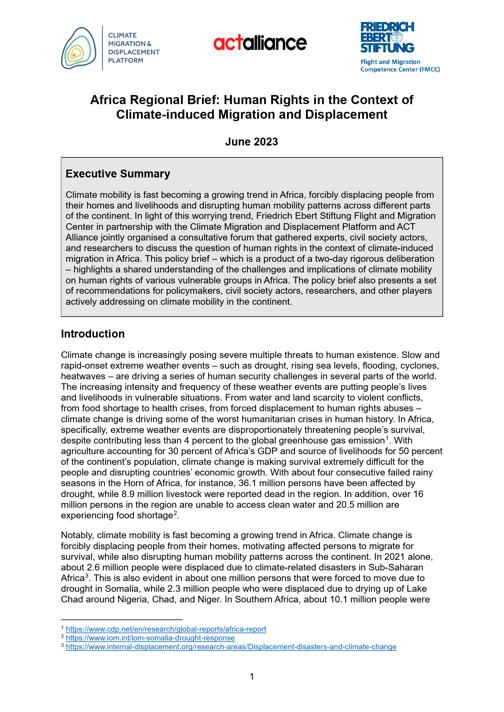 CLIMATE MIGRATION & DISPLACEMENT PLATFORM

actalliance

FRIEDRICH EBERT STIFTUNG
Flight and Migration Competence Center (FMCC)

Africa Regional Brief: Human Rights in the Context of Climate-induced Migration and Displacement

June 2023

Executive Summary

Climate mobility is fast becoming a growing trend in Africa, forcibly displacing people from their homes and livelihoods and disrupting human mobility patterns across different parts of the continent. In light of this worrying trend, Friedrich Ebert Stiftung Flight and Migration Center in partnership with the Climate Migration and Displacement Platform and ACT Alliance jointly organised a consultative forum that gathered experts, civil society actors, and researchers to discuss the question of human rights in the context of climate-induced migration in Africa. This policy brief – which is a product of a two-day rigorous deliberation – highlights a shared understanding of the challenges and implications of climate mobility on human rights of various vulnerable groups in Africa. The policy brief also presents a set of recommendations for policymakers, civil society actors, researchers, and other players actively addressing on climate mobility in the continent.

Introduction

Climate change is increasingly posing severe multiple threats to human existence. Slow and rapid-onset extreme weather events – such as drought, rising sea levels, flooding, cyclones, heatwaves – are driving a series of human security challenges in several parts of the world. The increasing intensity and frequency of these weather events are putting people's lives and livelihoods in vulnerable situations. From water and land scarcity to violent conflicts, from food shortage to health crises, from forced displacement to human rights abuses – climate change is driving some of the worst humanitarian crises in human history. In Africa, specifically, extreme weather events are disproportionately threatening people's survival, despite contributing less than 4 percent to the global greenhouse gas emission$^1$. With agriculture accounting for 30 percent of Africa's GDP and source of livelihoods for 50 percent of the continent's population, climate change is making survival extremely difficult for the people and disrupting countries' economic growth. With about four consecutive failed rainy seasons in the Horn of Africa, for instance, 36.1 million persons have been affected by drought, while 8.9 million livestock were reported dead in the region. In addition, over 16 million persons in the region are unable to access clean water and 20.5 million are experiencing food shortage$^2$.

Notably, climate mobility is fast becoming a growing trend in Africa. Climate change is forcibly displacing people from their homes, motivating affected persons to migrate for survival, while also disrupting human mobility patterns across the continent. In 2021 alone, about 2.6 million people were displaced due to climate-related disasters in Sub-Saharan Africa$^3$. This is also evident in about one million persons that were forced to move due to drought in Somalia, while 2.3 million people who were displaced due to drying up of Lake Chad around Nigeria, Chad, and Niger. In Southern Africa, about 10.1 million people were

$^1$ https://www.cdp.net/en/research/global-reports/africa-report
$^2$ https://www.iom.int/iom-somalia-drought-response
$^3$ https://www.internal-displacement.org/research-areas/Displacement-disasters-and-climate-change

1